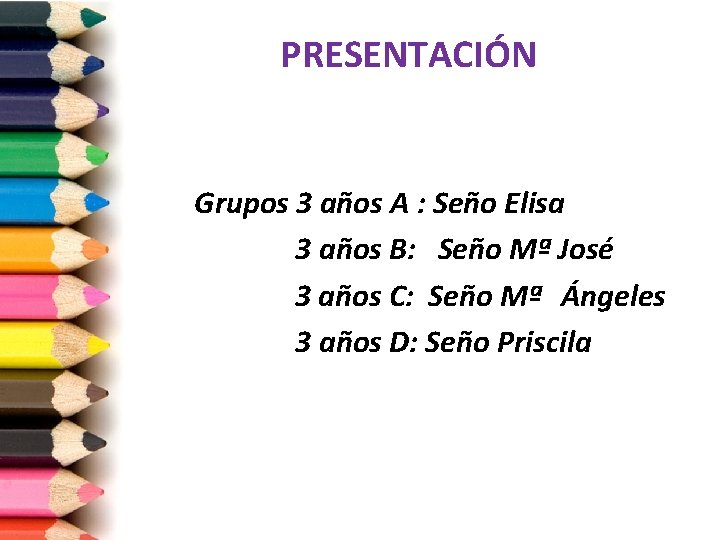 PRESENTACIÓN

Grupos 3 años A : Seño Elisa
3 años B: Seño Mª José
3 años C: Seño Mª Ángeles
3 años D: Seño Priscila